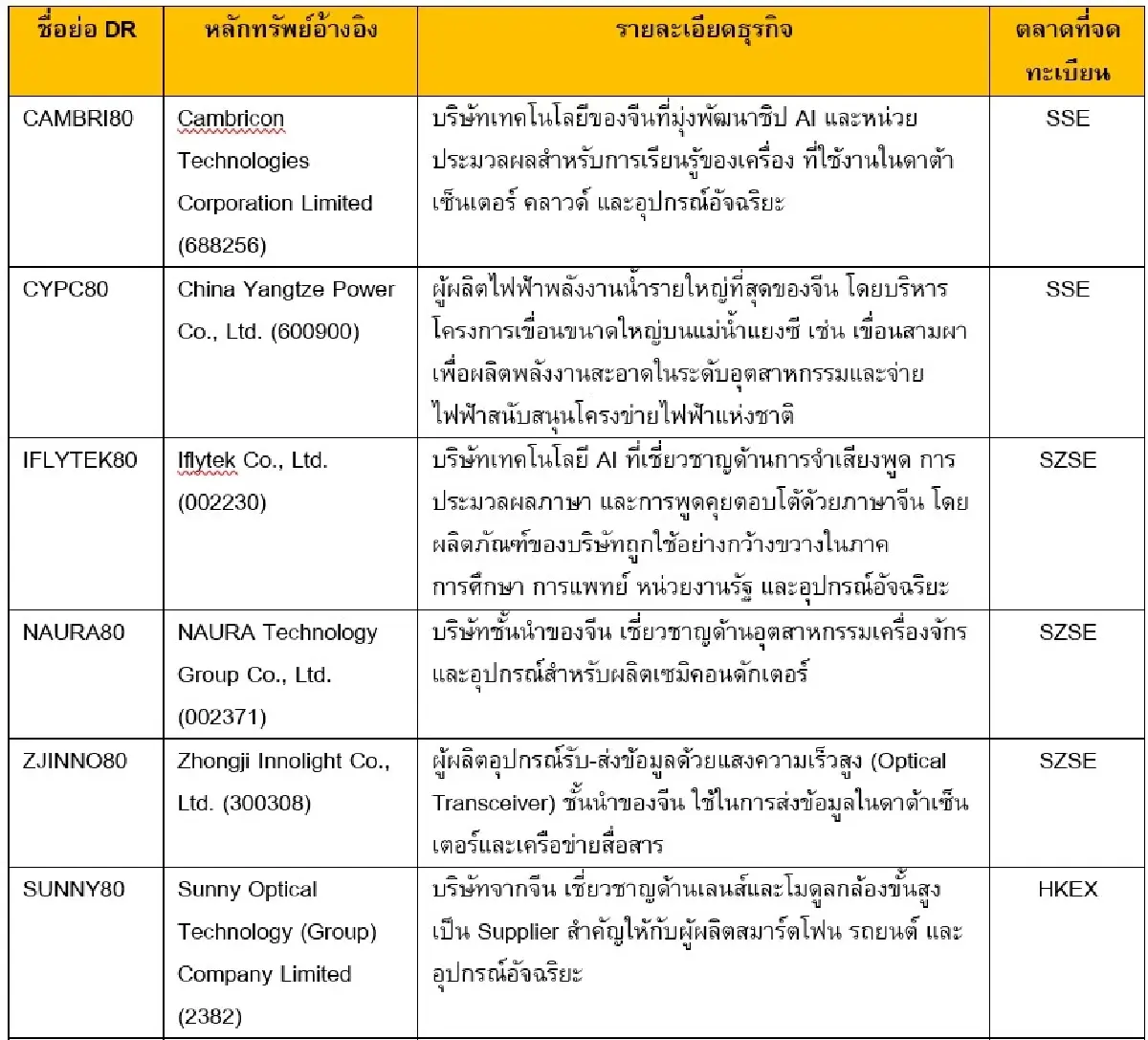 | ชื่อย่อ DR | หลักทรัพย์อ้างอิง | รายละเอียดธุรกิจ | ตลาดที่จดทะเบียน |
|---|---|---|---|
| CAMBRI80 | Cambricon Technologies Corporation Limited (688256) | บริษัทเทคโนโลยีของจีนที่มุ่งพัฒนาชิป AI และหน่วยประมวลผลสำหรับการเรียนรู้ของเครื่อง ที่ใช้งานในดาต้าเซ็นเตอร์ คลาวด์ และอุปกรณ์อัจฉริยะ | SSE |
| CYPC80 | China Yangtze Power Co., Ltd. (600900) | ผู้ผลิตไฟฟ้าพลังงานน้ำรายใหญ่ที่สุดของจีน โดยบริหารโครงการเขื่อนขนาดใหญ่บนแม่น้ำแยงซี เช่น เขื่อนสามผา เพื่อผลิตพลังงานสะอาดในระดับอุตสาหกรรมและจ่ายไฟฟ้าสนับสนุนโครงข่ายไฟฟ้าแห่งชาติ | SSE |
| IFLYTEK80 | Iflytek Co., Ltd. (002230) | บริษัทเทคโนโลยี AI ที่เชี่ยวชาญด้านการจำเสียงพูด การประมวลผลภาษา และการพูดคุยตอบโต้ด้วยภาษาจีน โดยผลิตภัณฑ์ของบริษัทถูกใช้อย่างกว้างขวางในภาคการศึกษา การแพทย์ หน่วยงานรัฐ และอุปกรณ์อัจฉริยะ | SZSE |
| NAURA80 | NAURA Technology Group Co., Ltd. (002371) | บริษัทชั้นนำของจีน เชี่ยวชาญด้านอุตสาหกรรมเครื่องจักรและอุปกรณ์สำหรับผลิตเซมิคอนดักเตอร์ | SZSE |
| ZJINNO80 | Zhongji Innolight Co., Ltd. (300308) | ผู้ผลิตอุปกรณ์รับ-ส่งข้อมูลด้วยแสงความเร็วสูง (Optical Transceiver) ชั้นนำของจีน ใช้ในการส่งข้อมูลในดาต้าเซ็นเตอร์และเครือข่ายสื่อสาร | SZSE |
| SUNNY80 | Sunny Optical Technology (Group) Company Limited (2382) | บริษัทจากจีน เชี่ยวชาญด้านเลนส์และโมดูลกล้องขั้นสูง เป็น Supplier สำคัญให้กับผู้ผลิตสมาร์ตโฟน รถยนต์ และอุปกรณ์อัจฉริยะ | HKEX |